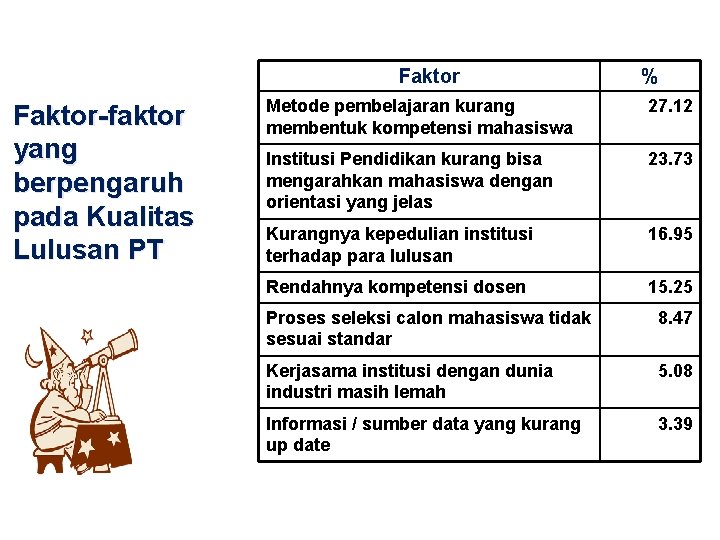 Faktor-faktor yang berpengaruh pada Kualitas Lulusan PT

| Faktor | % |
|---|---|
| Metode pembelajaran kurang membentuk kompetensi mahasiswa | 27.12 |
| Institusi Pendidikan kurang bisa mengarahkan mahasiswa dengan orientasi yang jelas | 23.73 |
| Kurangnya kepedulian institusi terhadap para lulusan | 16.95 |
| Rendahnya kompetensi dosen | 15.25 |
| Proses seleksi calon mahasiswa tidak sesuai standar | 8.47 |
| Kerjasama institusi dengan dunia industri masih lemah | 5.08 |
| Informasi / sumber data yang kurang up date | 3.39 |